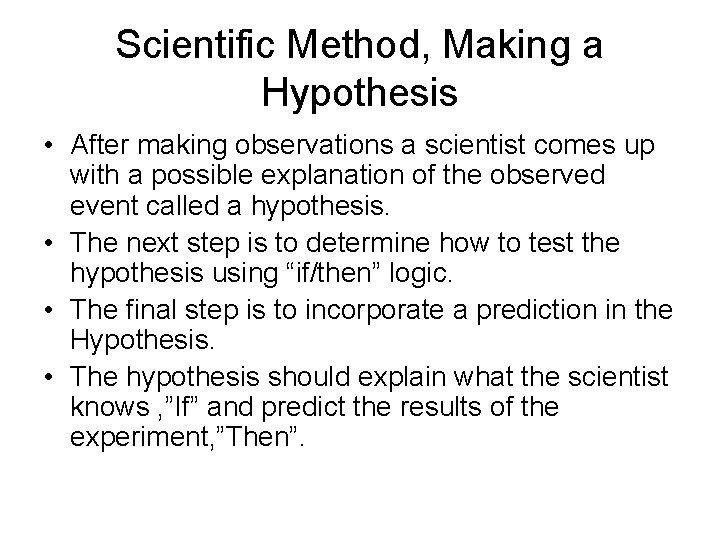 Scientific Method, Making a Hypothesis

• After making observations a scientist comes up with a possible explanation of the observed event called a hypothesis.
• The next step is to determine how to test the hypothesis using “if/then” logic.
• The final step is to incorporate a prediction in the Hypothesis.
• The hypothesis should explain what the scientist knows ,”If” and predict the results of the experiment,”Then”.